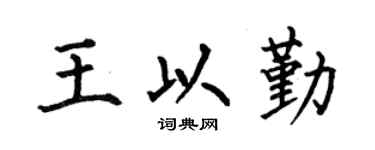 王以勤

词典网